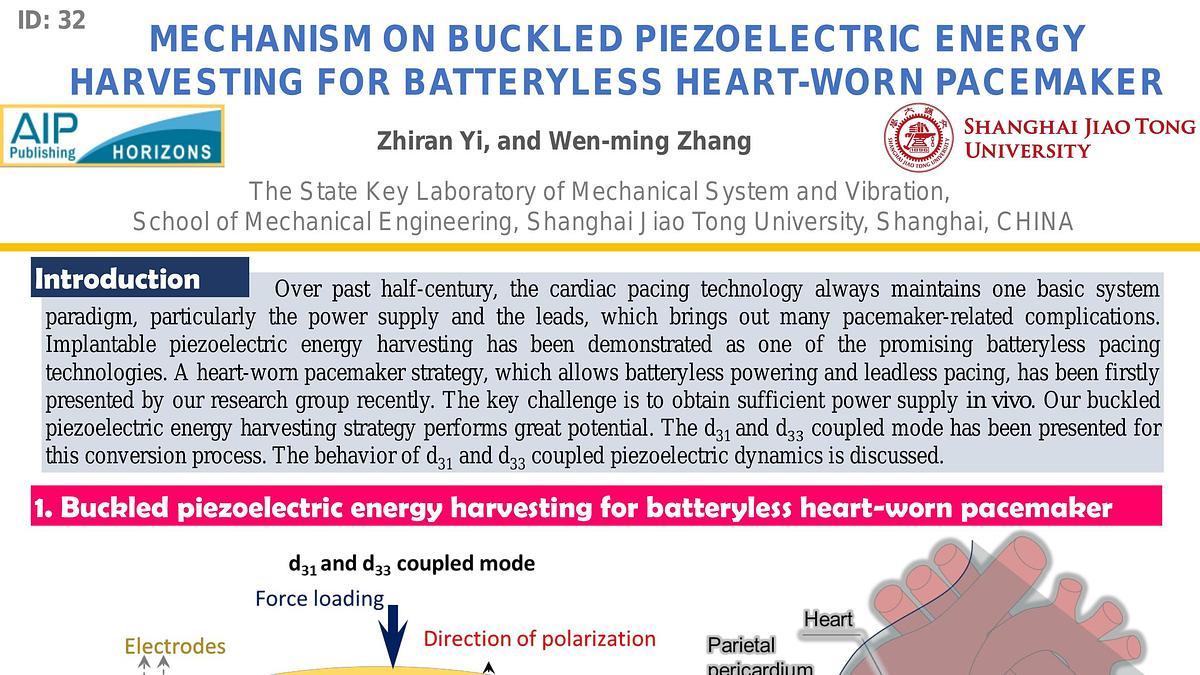 ID: 32

MECHANISM ON BUCKLED PIEZOELECTRIC ENERGY HARVESTING FOR BATTERYLESS HEART-WORN PACEMAKER

AIP Publishing HORIZONS

Zhiran Yi, and Wen-ming Zhang

SHANGHAI JIAO TONG UNIVERSITY

The State Key Laboratory of Mechanical System and Vibration,
School of Mechanical Engineering, Shanghai Jiao Tong University, Shanghai, CHINA

Introduction

Over past half-century, the cardiac pacing technology always maintains one basic system paradigm, particularly the power supply and the leads, which brings out many pacemaker-related complications. Implantable piezoelectric energy harvesting has been demonstrated as one of the promising batteryless pacing technologies. A heart-worn pacemaker strategy, which allows batteryless powering and leadless pacing, has been firstly presented by our research group recently. The key challenge is to obtain sufficient power supply in vivo. Our buckled piezoelectric energy harvesting strategy performs great potential. The $d_{31}$ and $d_{33}$ coupled mode has been presented for this conversion process. The behavior of $d_{31}$ and $d_{33}$ coupled piezoelectric dynamics is discussed.

1. Buckled piezoelectric energy harvesting for batteryless heart-worn pacemaker

$d_{31}$ and $d_{33}$ coupled mode

Force loading

Electrodes

Direction of polarization

Heart

Parietal pericardium